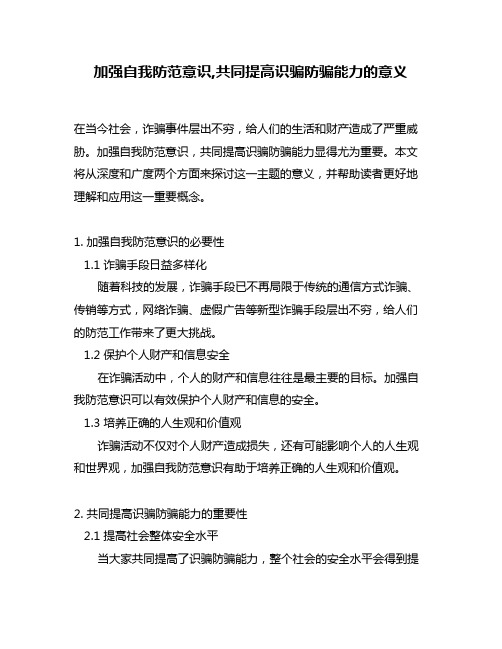 加强自我防范意识,共同提高识骗防骗能力的意义

在当今社会，诈骗事件层出不穷，给人们的生活和财产造成了严重威胁。加强自我防范意识，共同提高识骗防骗能力显得尤为重要。本文将从深度和广度两个方面来探讨这一主题的意义，并帮助读者更好地理解和应用这一重要概念。

1. 加强自我防范意识的必要性

1.1 诈骗手段日益多样化

随着科技的发展，诈骗手段已不再局限于传统的通信方式诈骗、传销等方式，网络诈骗、虚假广告等新型诈骗手段层出不穷，给人们的防范工作带来了更大挑战。

1.2 保护个人财产和信息安全

在诈骗活动中，个人的财产和信息往往是最主要的目标。加强自我防范意识可以有效保护个人财产和信息的安全。

1.3 培养正确的人生观和价值观

诈骗活动不仅对个人财产造成损失，还有可能影响个人的人生观和世界观，加强自我防范意识有助于培养正确的人生观和价值观。

2. 共同提高识骗防骗能力的重要性

2.1 提高社会整体安全水平

当大家共同提高了识骗防骗能力，整个社会的安全水平会得到提